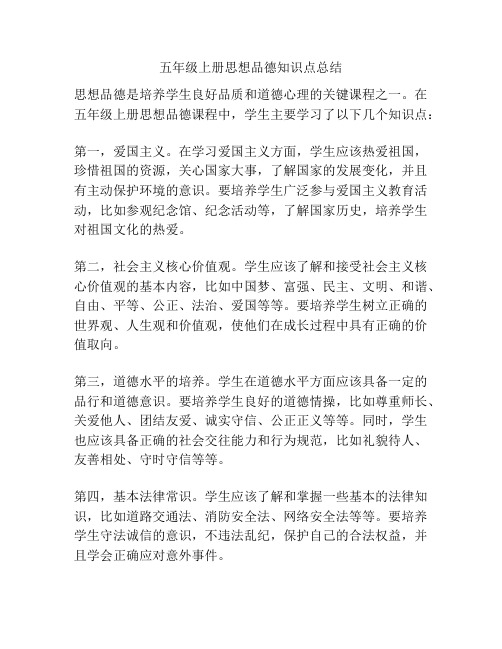 五年级上册思想品德知识点总结

思想品德是培养学生良好品质和道德心理的关键课程之一。在五年级上册思想品德课程中，学生主要学习了以下几个知识点：

第一，爱国主义。在学习爱国主义方面，学生应该热爱祖国，珍惜祖国的资源，关心国家大事，了解国家的发展变化，并且有主动保护环境的意识。要培养学生广泛参与爱国主义教育活动，比如参观纪念馆、纪念活动等，了解国家历史，培养学生对祖国文化的热爱。

第二，社会主义核心价值观。学生应该了解和接受社会主义核心价值观的基本内容，比如中国梦、富强、民主、文明、和谐、自由、平等、公正、法治、爱国等等。要培养学生树立正确的世界观、人生观和价值观，使他们在成长过程中具有正确的价值取向。

第三，道德水平的培养。学生在道德水平方面应该具备一定的品行和道德意识。要培养学生良好的道德情操，比如尊重师长、关爱他人、团结友爱、诚实守信、公正正义等等。同时，学生也应该具备正确的社会交往能力和行为规范，比如礼貌待人、友善相处、守时守信等等。

第四，基本法律常识。学生应该了解和掌握一些基本的法律知识，比如道路交通法、消防安全法、网络安全法等等。要培养学生守法诚信的意识，不违法乱纪，保护自己的合法权益，并且学会正确应对意外事件。